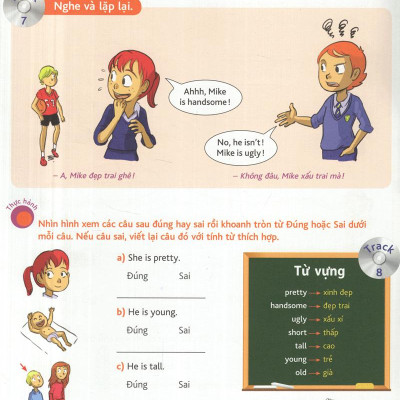 7

Nghe và lặp lại.

Ahhh, Mike is handsome!

No, he isn't! Mike is ugly!

– A, Mike đẹp trai ghê!

– Không đâu, Mike xấu trai mà!

Thực hành

Nhìn hình xem các câu sau đúng hay sai rồi khoanh tròn từ Đúng hoặc Sai dưới mỗi câu. Nếu câu sai, viết lại câu đó với tính từ thích hợp.

a) She is pretty.

Đúng Sai

b) He is young.

Đúng Sai

c) He is tall.

Đúng Sai

Track 8

Từ vựng

pretty → xinh đẹp
handsome → đẹp trai
ugly → xấu xí
short → thấp
tall → cao
young → trẻ
old → già